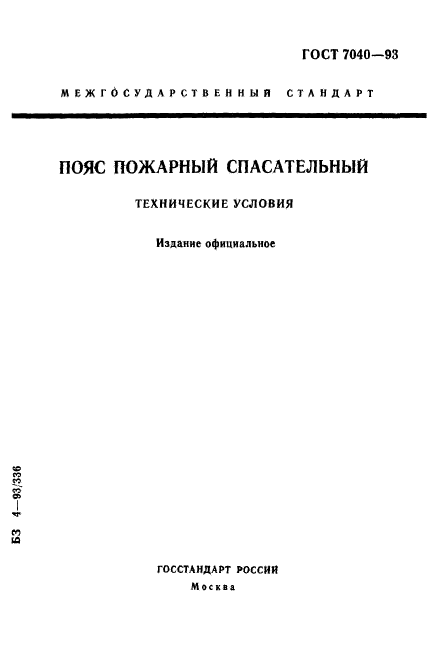 ГОСТ 7040—93

МЕЖГОСУДАРСТВЕННЫЙ СТАНДАРТ

ПОЯС ПОЖАРНЫЙ СПАСАТЕЛЬНЫЙ

ТЕХНИЧЕСКИЕ УСЛОВИЯ

Издание официальное

БЗ 4—93/336

ГОССТАНДАРТ РОССИИ
Москва